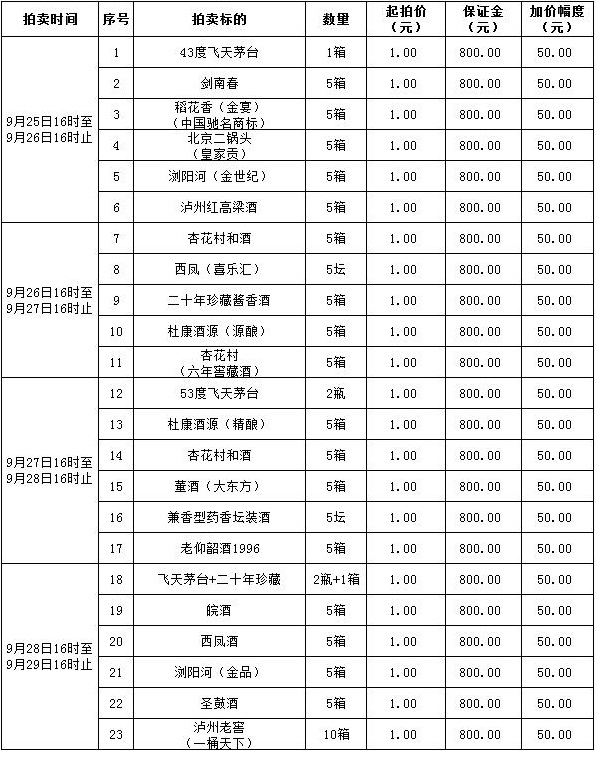 | 拍卖时间 | 序号 | 拍卖标的 | 数量 | 起拍价（元） | 保证金（元） | 加价幅度（元） |
|---|---|---|---|---|---|---|
| 9月25日16时至9月26日16时止 | 1 | 43度飞天茅台 | 1箱 | 1.00 | 800.00 | 50.00 |
| | 2 | 剑南春 | 5箱 | 1.00 | 800.00 | 50.00 |
| | 3 | 稻花香（金宴）（中国驰名商标） | 5箱 | 1.00 | 800.00 | 50.00 |
| | 4 | 北京二锅头（皇家贡） | 5箱 | 1.00 | 800.00 | 50.00 |
| | 5 | 浏阳河（金世纪） | 5箱 | 1.00 | 800.00 | 50.00 |
| | 6 | 泸州红高粱酒 | 5箱 | 1.00 | 800.00 | 50.00 |
| 9月26日16时至9月27日16时止 | 7 | 杏花村和酒 | 5箱 | 1.00 | 800.00 | 50.00 |
| | 8 | 西凤（喜乐汇） | 5坛 | 1.00 | 800.00 | 50.00 |
| | 9 | 二十年珍藏酱香酒 | 5箱 | 1.00 | 800.00 | 50.00 |
| | 10 | 杜康酒源（源酿） | 5箱 | 1.00 | 800.00 | 50.00 |
| | 11 | 杏花村（六年窖藏酒） | 5箱 | 1.00 | 800.00 | 50.00 |
| 9月27日16时至9月28日16时止 | 12 | 53度飞天茅台 | 2瓶 | 1.00 | 800.00 | 50.00 |
| | 13 | 杜康酒源（精酿） | 5箱 | 1.00 | 800.00 | 50.00 |
| | 14 | 杏花村和酒 | 5箱 | 1.00 | 800.00 | 50.00 |
| | 15 | 董酒（大东方） | 5箱 | 1.00 | 800.00 | 50.00 |
| | 16 | 兼香型药香坛装酒 | 5坛 | 1.00 | 800.00 | 50.00 |
| | 17 | 老仰韶酒1996 | 5箱 | 1.00 | 800.00 | 50.00 |
| 9月28日16时至9月29日16时止 | 18 | 飞天茅台+二十年珍藏 | 2瓶+1箱 | 1.00 | 800.00 | 50.00 |
| | 19 | 皖酒 | 5箱 | 1.00 | 800.00 | 50.00 |
| | 20 | 西凤酒 | 5箱 | 1.00 | 800.00 | 50.00 |
| | 21 | 浏阳河（金品） | 5箱 | 1.00 | 800.00 | 50.00 |
| | 22 | 圣鼓酒 | 5箱 | 1.00 | 800.00 | 50.00 |
| | 23 | 泸州老窖（一桶天下） | 10箱 | 1.00 | 800.00 | 50.00 |